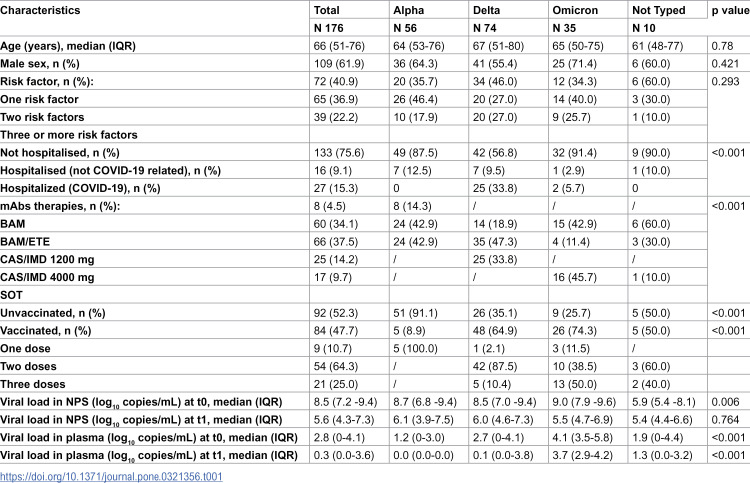 | Characteristics | Total | Alpha | Delta | Omicron | Not Typed | p value |
|---|---|---|---|---|---|---|
|  | N 176 | N 56 | N 74 | N 35 | N 10 |  |
| Age (years), median (IQR) | 66 (51-76) | 64 (53-76) | 67 (51-80) | 65 (50-75) | 61 (48-77) | 0.78 |
| Male sex, n (%) | 109 (61.9) | 36 (64.3) | 41 (55.4) | 25 (71.4) | 6 (60.0) | 0.421 |
| Risk factor, n (%): | 72 (40.9) | 20 (35.7) | 34 (46.0) | 12 (34.3) | 6 (60.0) | 0.293 |
| One risk factor | 65 (36.9) | 26 (46.4) | 20 (27.0) | 14 (40.0) | 3 (30.0) |  |
| Two risk factors | 39 (22.2) | 10 (17.9) | 20 (27.0) | 9 (25.7) | 1 (10.0) |  |
| Three or more risk factors |  |  |  |  |  |  |
| Not hospitalised, n (%) | 133 (75.6) | 49 (87.5) | 42 (56.8) | 32 (91.4) | 9 (90.0) | <0.001 |
| Hospitalised (not COVID-19 related), n (%) | 16 (9.1) | 7 (12.5) | 7 (9.5) | 1 (2.9) | 1 (10.0) |  |
| Hospitalized (COVID-19), n (%) | 27 (15.3) | 0 | 25 (33.8) | 2 (5.7) | 0 |  |
| mAbs therapies, n (%): | 8 (4.5) | 8 (14.3) | / | / | / | <0.001 |
| BAM | 60 (34.1) | 24 (42.9) | 14 (18.9) | 15 (42.9) | 6 (60.0) |  |
| BAM/ETE | 66 (37.5) | 24 (42.9) | 35 (47.3) | 4 (11.4) | 3 (30.0) |  |
| CAS/IMD 1200 mg | 25 (14.2) | / | 25 (33.8) | / | / |  |
| CAS/IMD 4000 mg | 17 (9.7) | / | / | 16 (45.7) | 1 (10.0) |  |
| SOT |  |  |  |  |  |  |
| Unvaccinated, n (%) | 92 (52.3) | 51 (91.1) | 26 (35.1) | 9 (25.7) | 5 (50.0) | <0.001 |
| Vaccinated, n (%) | 84 (47.7) | 5 (8.9) | 48 (64.9) | 26 (74.3) | 5 (50.0) | <0.001 |
| One dose | 9 (10.7) | 5 (100.0) | 1 (2.1) | 3 (11.5) | / |  |
| Two doses | 54 (64.3) | / | 42 (87.5) | 10 (38.5) | 3 (60.0) |  |
| Three doses | 21 (25.0) | / | 5 (10.4) | 13 (50.0) | 2 (40.0) |  |
| Viral load in NPS ($log_{10}$ copies/mL) at t0, median (IQR) | 8.5 (7.2 -9.4) | 8.7 (6.8 -9.4) | 8.5 (7.0 -9.4) | 9.0 (7.9 -9.6) | 5.9 (5.4 -8.1) | 0.006 |
| Viral load in NPS ($log_{10}$ copies/mL) at t1, median (IQR) | 5.6 (4.3-7.3) | 6.1 (3.9-7.5) | 6.0 (4.6-7.3) | 5.5 (4.7-6.9) | 5.4 (4.4-6.6) | 0.764 |
| Viral load in plasma ($log_{10}$ copies/mL) at t0, median (IQR) | 2.8 (0-4.1) | 1.2 (0-3.0) | 2.7 (0-4.1) | 4.1 (3.5-5.8) | 1.9 (0-4.4) | <0.001 |
| Viral load in plasma ($log_{10}$ copies/mL) at t1, median (IQR) | 0.3 (0.0-3.6) | 0.0 (0.0-0.0) | 0.1 (0.0-3.8) | 3.7 (2.9-4.2) | 1.3 (0.0-3.2) | <0.001 |

https://doi.org/10.1371/journal.pone.0321356.t001